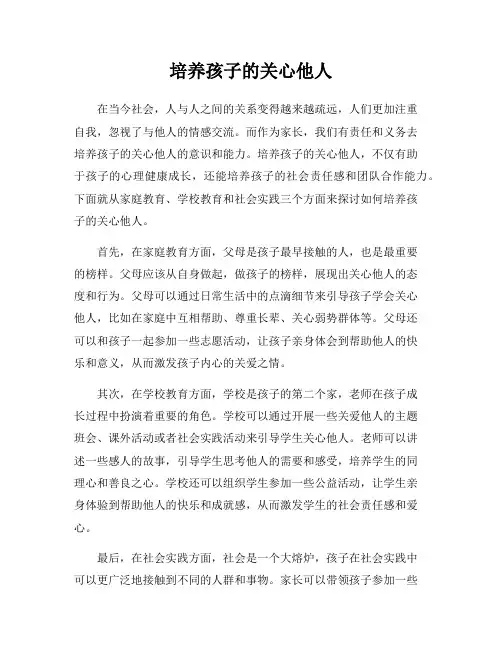 培养孩子的关心他人

在当今社会，人与人之间的关系变得越来越疏远，人们更加注重自我，忽视了与他人的情感交流。而作为家长，我们有责任和义务去培养孩子的关心他人的意识和能力。培养孩子的关心他人，不仅有助于孩子的心理健康成长，还能培养孩子的社会责任感和团队合作能力。下面就从家庭教育、学校教育和社会实践三个方面来探讨如何培养孩子的关心他人。

首先，在家庭教育方面，父母是孩子最早接触的人，也是最重要的榜样。父母应该从自身做起，做孩子的榜样，展现出关心他人的态度和行为。父母可以通过日常生活中的点滴细节来引导孩子学会关心他人，比如在家庭中互相帮助、尊重长辈、关心弱势群体等。父母还可以和孩子一起参加一些志愿活动，让孩子亲身体会到帮助他人的快乐和意义，从而激发孩子内心的关爱之情。

其次，在学校教育方面，学校是孩子的第二个家，老师在孩子成长过程中扮演着重要的角色。学校可以通过开展一些关爱他人的主题班会、课外活动或者社会实践活动来引导学生关心他人。老师可以讲述一些感人的故事，引导学生思考他人的需要和感受，培养学生的同理心和善良之心。学校还可以组织学生参加一些公益活动，让学生亲身体验到帮助他人的快乐和成就感，从而激发学生的社会责任感和爱心。

最后，在社会实践方面，社会是一个大熔炉，孩子在社会实践中可以更广泛地接触到不同的人群和事物。家长可以带领孩子参加一些